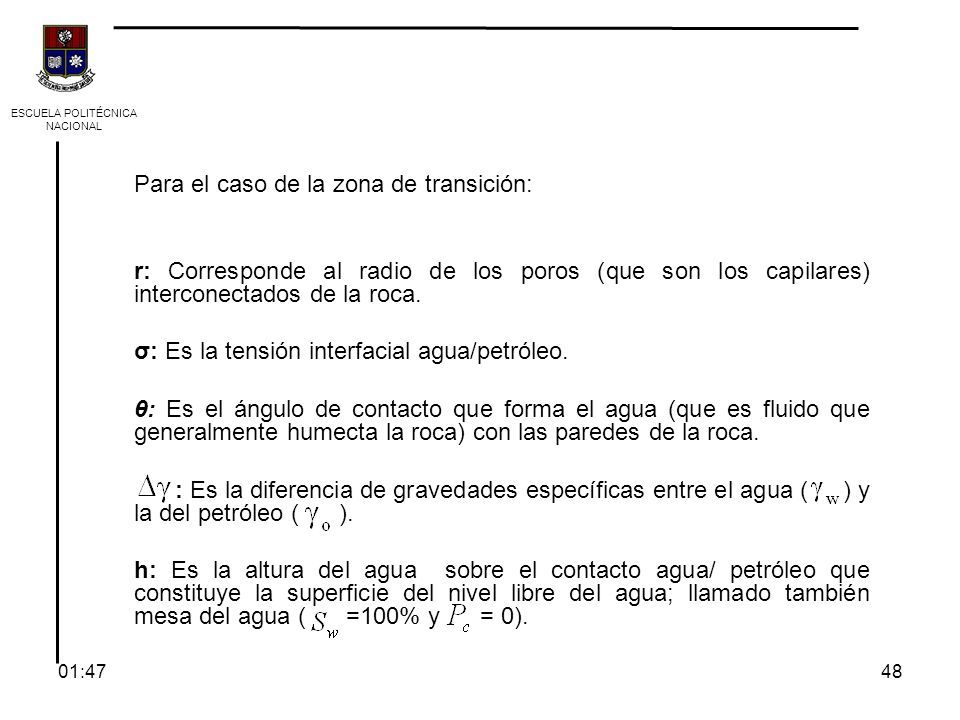 ESCUELA POLITÉCNICA NACIONAL

Para el caso de la zona de transición:

r: Corresponde al radio de los poros (que son los capilares) interconectados de la roca.

σ: Es la tensión interfacial agua/petróleo.

θ: Es el ángulo de contacto que forma el agua (que es fluido que generalmente humecta la roca) con las paredes de la roca.

$\Delta\gamma$ : Es la diferencia de gravedades específicas entre el agua ( $\gamma_w$ ) y la del petróleo ( $\gamma_o$ ).

h: Es la altura del agua sobre el contacto agua/ petróleo que constituye la superficie del nivel libre del agua; llamado también mesa del agua ( $S_w$ =100% y $P_c$ = 0).

01:47

48